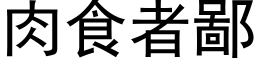 肉食者鄙